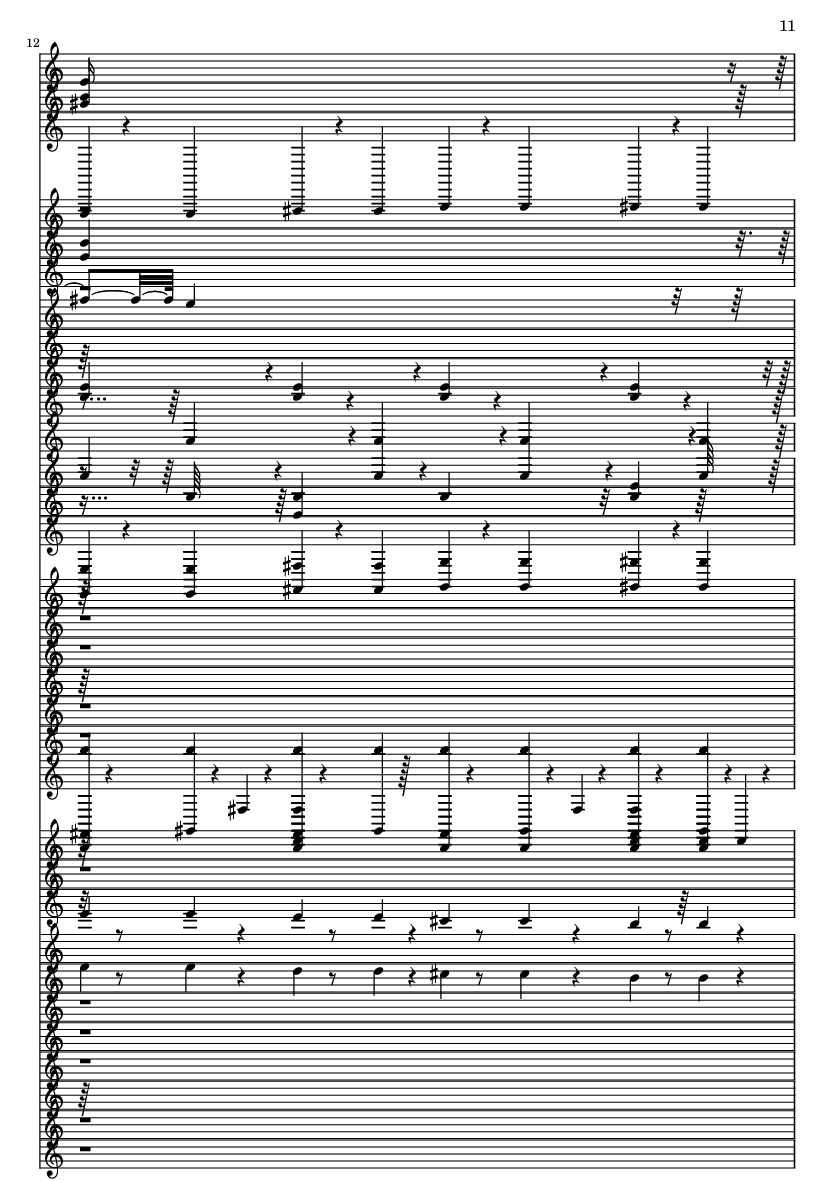 11

12